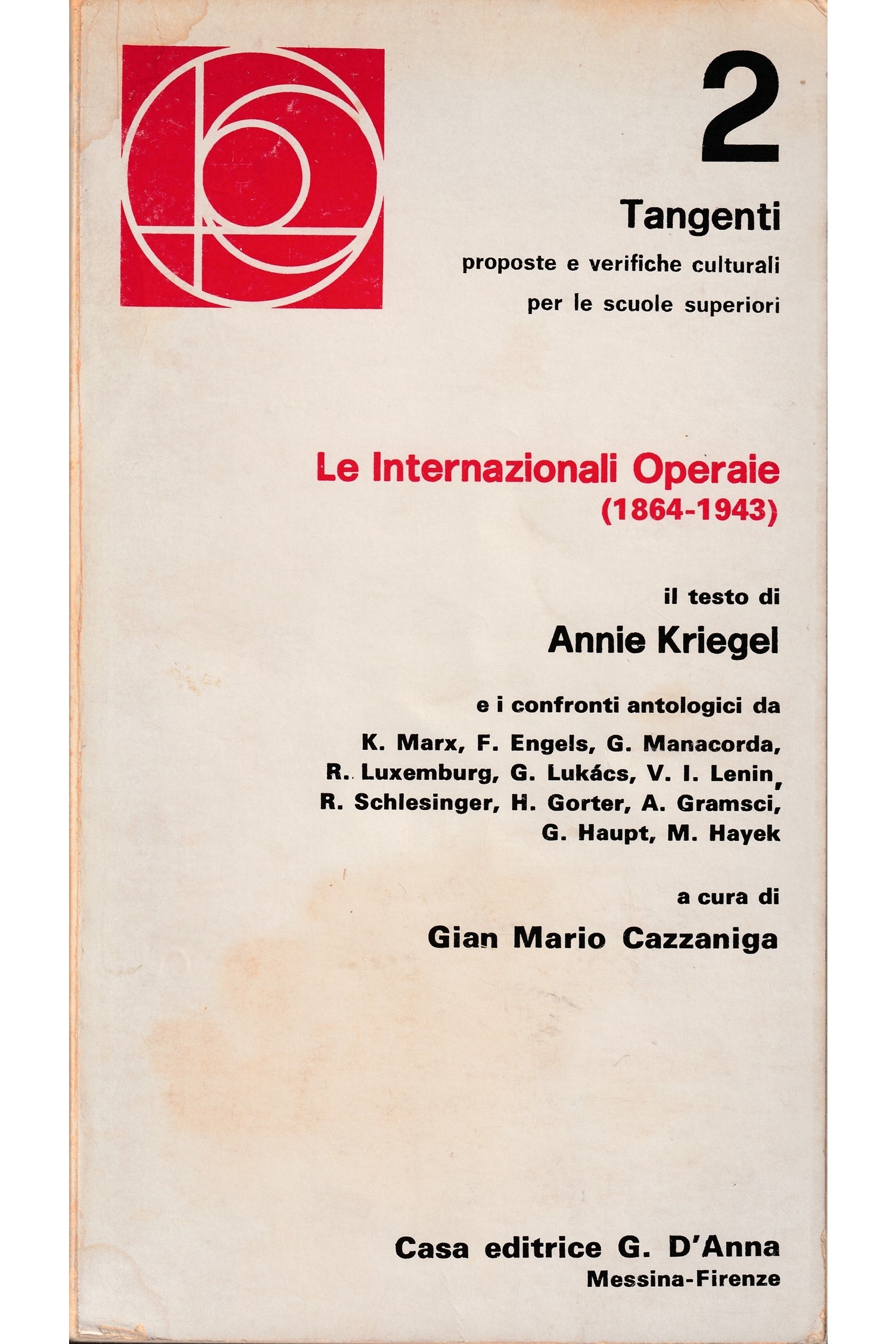 2

Tangenti

proposte e verifiche culturali per le scuole superiori

Le Internazionali Operaie (1864-1943)

il testo di

Annie Kriegel

e i confronti antologici da K. Marx, F. Engels, G. Manacorda, R. Luxemburg, G. Lukács, V. I. Lenin, R. Schlesinger, H. Gorter, A. Gramsci, G. Haupt, M. Hayek

a cura di

Gian Mario Cazzaniga

Casa editrice G. D'Anna
Messina-Firenze